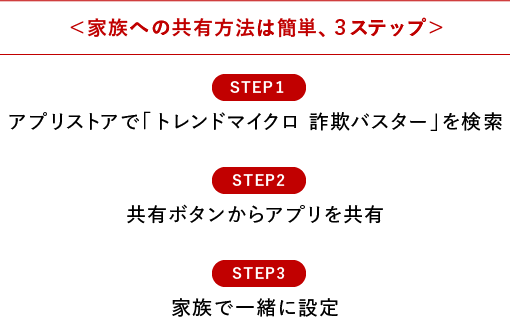 ＜家族への共有方法は簡単、3ステップ＞

STEP1

アプリストアで「トレンドマイクロ 詐欺バスター」を検索

STEP2

共有ボタンからアプリを共有

STEP3

家族で一緒に設定